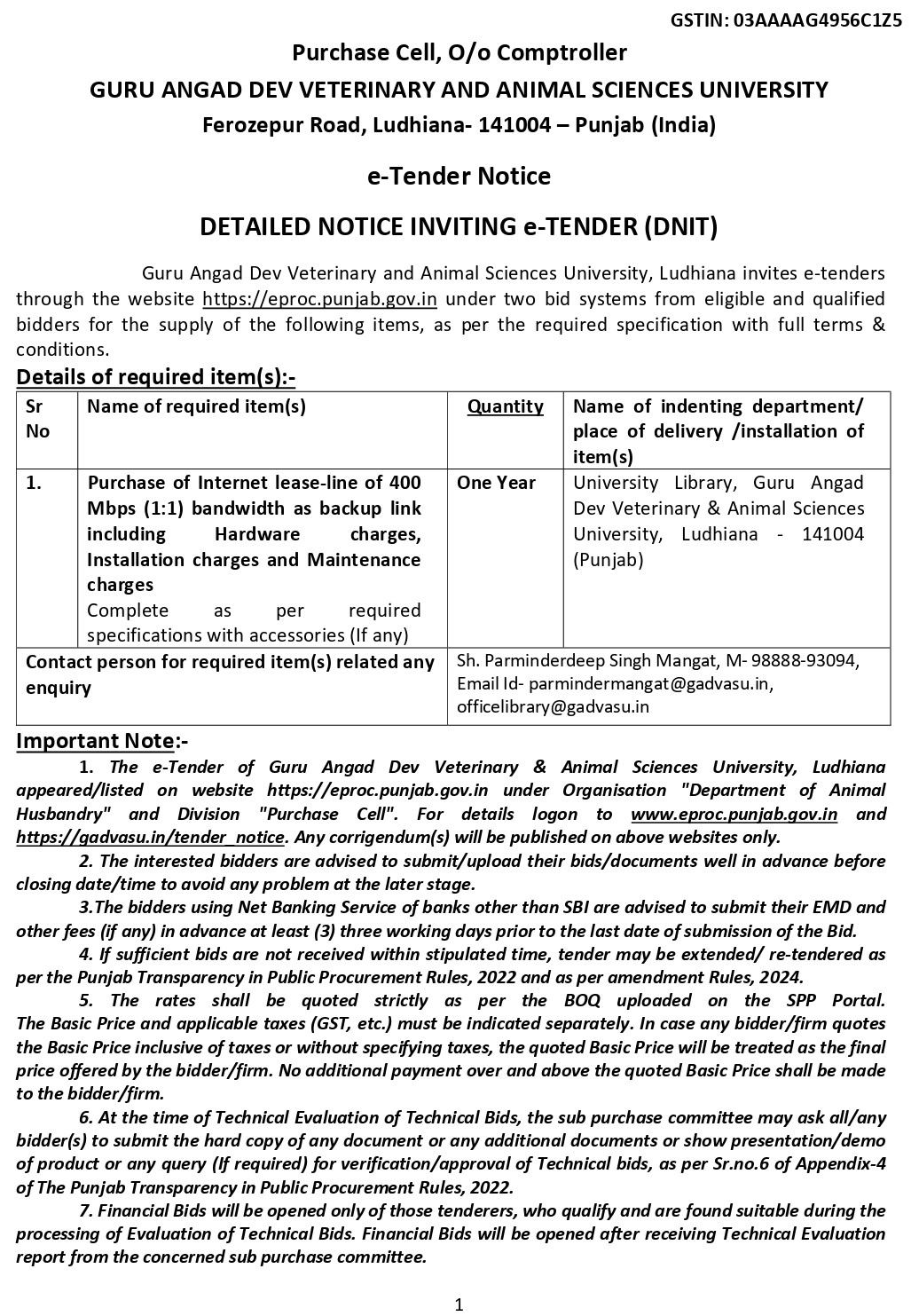 GSTIN: 03AAAAG4956C1Z5

Purchase Cell, O/o Comptroller
GURU ANGAD DEV VETERINARY AND ANIMAL SCIENCES UNIVERSITY
Ferozepur Road, Ludhiana- 141004 – Punjab (India)

e-Tender Notice

DETAILED NOTICE INVITING e-TENDER (DNIT)

Guru Angad Dev Veterinary and Animal Sciences University, Ludhiana invites e-tenders through the website https://eproc.punjab.gov.in under two bid systems from eligible and qualified bidders for the supply of the following items, as per the required specification with full terms & conditions.

Details of required item(s):-

| Sr No | Name of required item(s) | Quantity | Name of indenting department/ place of delivery /installation of item(s) |
|---|---|---|---|
| 1. | Purchase of Internet lease-line of 400 Mbps (1:1) bandwidth as backup link including Hardware charges, Installation charges and Maintenance charges Complete as per required specifications with accessories (If any) | One Year | University Library, Guru Angad Dev Veterinary & Animal Sciences University, Ludhiana - 141004 (Punjab) |
| Contact person for required item(s) related any enquiry | | Sh. Parminderdeep Singh Mangat, M- 98888-93094, Email Id- parmindermangat@gadvasu.in, officelibrary@gadvasu.in | |

Important Note:-

1. The e-Tender of Guru Angad Dev Veterinary & Animal Sciences University, Ludhiana appeared/listed on website https://eproc.punjab.gov.in under Organisation "Department of Animal Husbandry" and Division "Purchase Cell". For details logon to www.eproc.punjab.gov.in and https://gadvasu.in/tender_notice. Any corrigendum(s) will be published on above websites only.

2. The interested bidders are advised to submit/upload their bids/documents well in advance before closing date/time to avoid any problem at the later stage.

3.The bidders using Net Banking Service of banks other than SBI are advised to submit their EMD and other fees (if any) in advance at least (3) three working days prior to the last date of submission of the Bid.

4. If sufficient bids are not received within stipulated time, tender may be extended/ re-tendered as per the Punjab Transparency in Public Procurement Rules, 2022 and as per amendment Rules, 2024.

5. The rates shall be quoted strictly as per the BOQ uploaded on the SPP Portal. The Basic Price and applicable taxes (GST, etc.) must be indicated separately. In case any bidder/firm quotes the Basic Price inclusive of taxes or without specifying taxes, the quoted Basic Price will be treated as the final price offered by the bidder/firm. No additional payment over and above the quoted Basic Price shall be made to the bidder/firm.

6. At the time of Technical Evaluation of Technical Bids, the sub purchase committee may ask all/any bidder(s) to submit the hard copy of any document or any additional documents or show presentation/demo of product or any query (If required) for verification/approval of Technical bids, as per Sr.no.6 of Appendix-4 of The Punjab Transparency in Public Procurement Rules, 2022.

7. Financial Bids will be opened only of those tenderers, who qualify and are found suitable during the processing of Evaluation of Technical Bids. Financial Bids will be opened after receiving Technical Evaluation report from the concerned sub purchase committee.

1